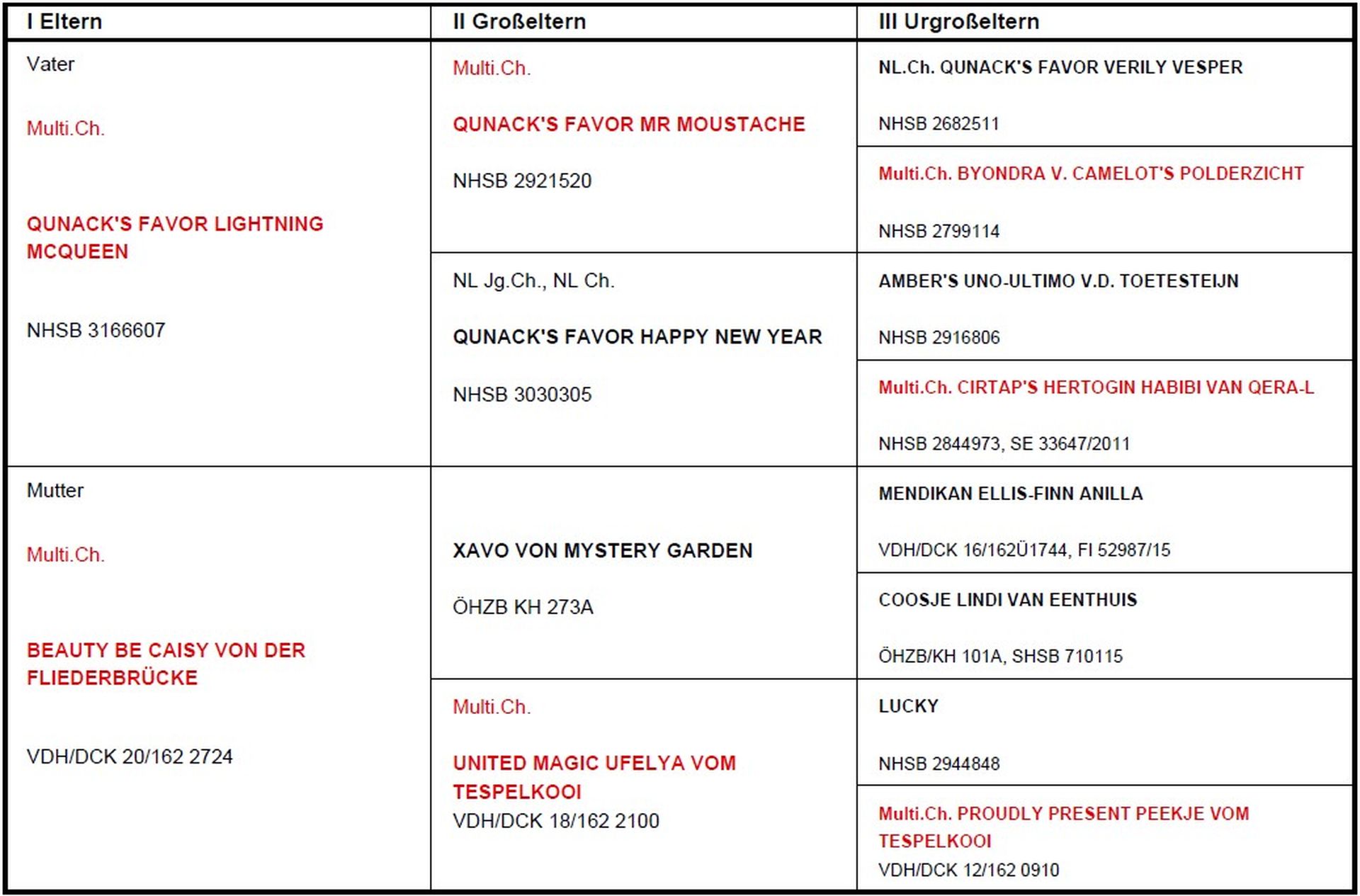 | I Eltern | II Großeltern | III Urgroßeltern |
|---|---|---|
| Vater Multi.Ch. QUNACK'S FAVOR LIGHTNING MCQUEEN NHSB 3166607 | Multi.Ch. QUNACK'S FAVOR MR MOUSTACHE NHSB 2921520 | NL.Ch. QUNACK'S FAVOR VERILY VESPER NHSB 2682511 |
| | | Multi.Ch. BYONDRA V. CAMELOT'S POLDERZICHT NHSB 2799114 |
| | NL Jg.Ch., NL Ch. QUNACK'S FAVOR HAPPY NEW YEAR NHSB 3030305 | AMBER'S UNO-ULTIMO V.D. TOETESTEIJN NHSB 2916806 |
| | | Multi.Ch. CIRTAP'S HERTOGIN HABIBI VAN QERA-L NHSB 2844973, SE 33647/2011 |
| Mutter Multi.Ch. BEAUTY BE CAISY VON DER FLIEDERBRÜCKE VDH/DCK 20/162 2724 | XAVO VON MYSTERY GARDEN ÖHZB KH 273A | MENDIKAN ELLIS-FINN ANILLA VDH/DCK 16/162Ü1744, FI 52987/15 |
| | | COOSJE LINDI VAN EENTHUIS ÖHZB/KH 101A, SHSB 710115 |
| | Multi.Ch. UNITED MAGIC UFELYA VOM TESPELKOOI VDH/DCK 18/162 2100 | LUCKY NHSB 2944848 |
| | | Multi.Ch. PROUDLY PRESENT PEEKJE VOM TESPELKOOI VDH/DCK 12/162 0910 |